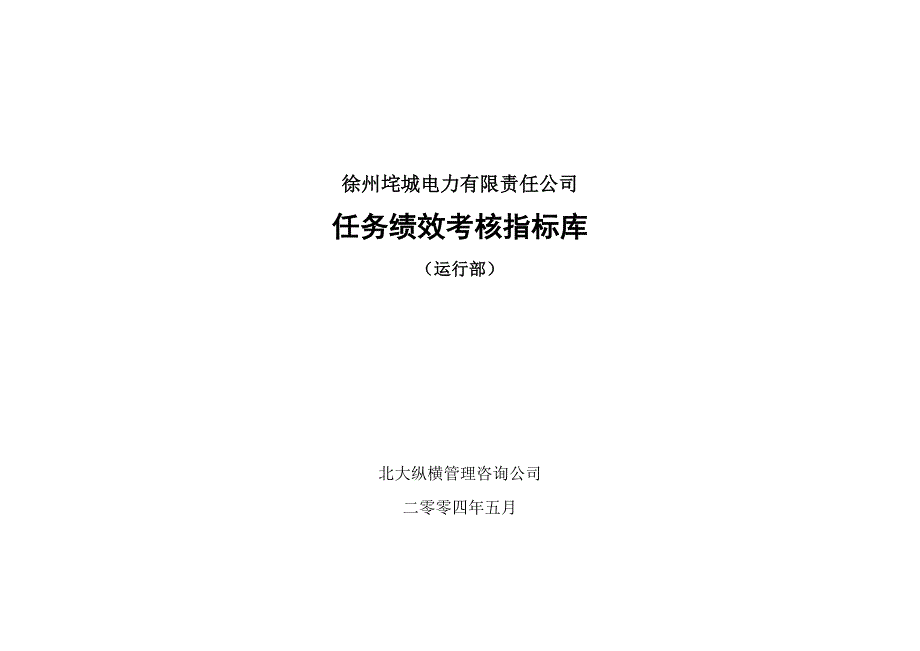 徐州垞城电力有限责任公司

任务绩效考核指标库

（运行部）

北大纵横管理咨询公司

二零零四年五月